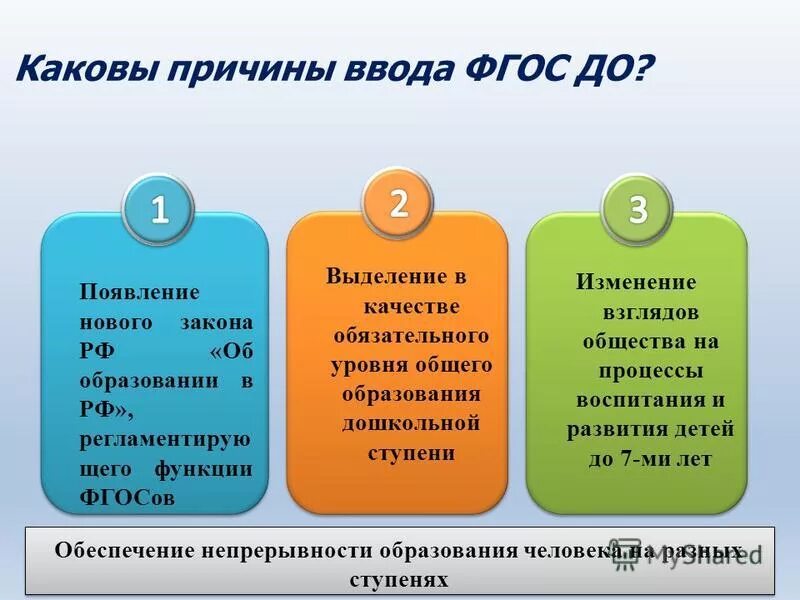 Каковы причины ввода ФГОС ДО?

1

Появление нового закона РФ «Об образовании в РФ», регламентирующего функции ФГОСов

2

Выделение в качестве обязательного уровня общего образования дошкольной ступени

3

Изменение взглядов общества на процессы воспитания и развития детей до 7-ми лет

Обеспечение непрерывности образования человека на разных ступенях

MyShared